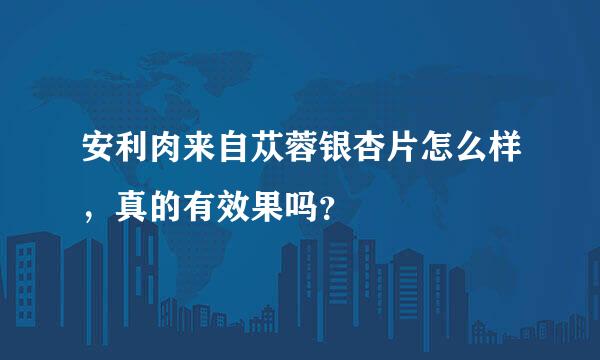 安利肉来自苁蓉银杏片怎么样，真的有效果吗？